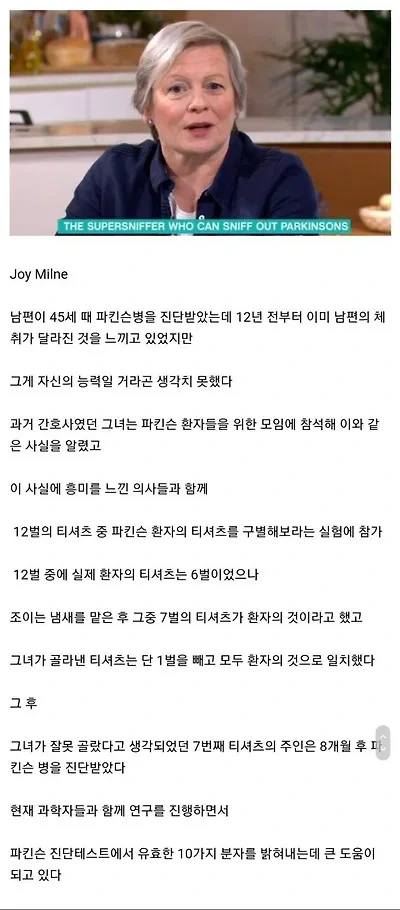 THE SUPERSNIFFER WHO CAN SNIFF OUT PARKINSONS

Joy Milne

남편이 45세 때 파킨슨병을 진단받았는데 12년 전부터 이미 남편의 체취가 달라진 것을 느끼고 있었지만

그게 자신의 능력일 거라곤 생각치 못했다

과거 간호사였던 그녀는 파킨슨 환자들을 위한 모임에 참석해 이와 같은 사실을 알렸고

이 사실에 흥미를 느낀 의사들과 함께

12벌의 티셔츠 중 파킨슨 환자의 티셔츠를 구별해보라는 실험에 참가

12벌 중에 실제 환자의 티셔츠는 6벌이었으나

조이는 냄새를 맡은 후 그중 7벌의 티셔츠가 환자의 것이라고 했고

그녀가 골라낸 티셔츠는 단 1벌을 빼고 모두 환자의 것으로 일치했다

그 후

그녀가 잘못 골랐다고 생각되었던 7번째 티셔츠의 주인은 8개월 후 파킨슨 병을 진단받았다

현재 과학자들과 함께 연구를 진행하면서

파킨슨 진단테스트에서 유효한 10가지 분자를 밝혀내는데 큰 도움이 되고 있다